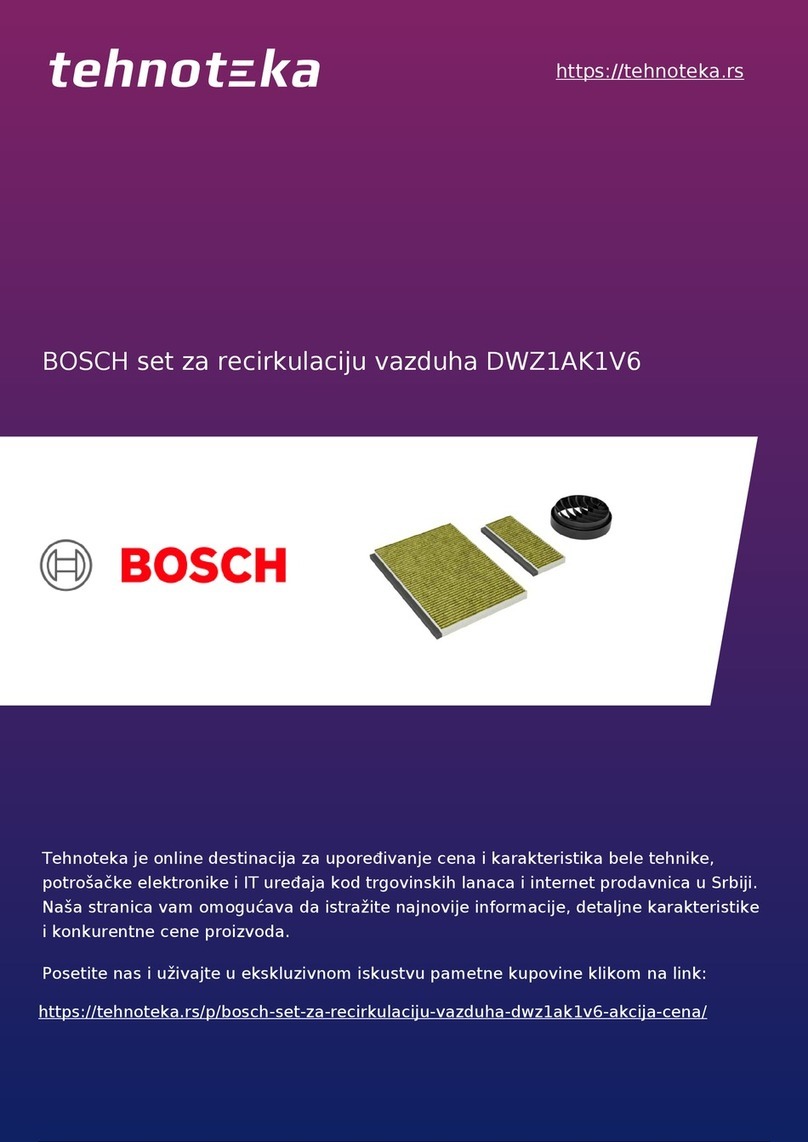 tehnoteka

https://tehnoteka.rs

BOSCH set za recirkulaciju vazduha DWZ1AK1V6

BOSCH

Tehnoteka je online destinacija za upoređivanje cena i karakteristika bele tehnike, potrošačke elektronike i IT uređaja kod trgovinskih lanaca i internet prodavnica u Srbiji. Naša stranica vam omogućava da istražite najnovije informacije, detaljne karakteristike i konkurentne cene proizvoda.

Posetite nas i uživajte u ekskluzivnom iskustvu pametne kupovine klikom na link:

https://tehnoteka.rs/p/bosch-set-za-recirkulaciju-vazduha-dwz1ak1v6-akcija-cena/